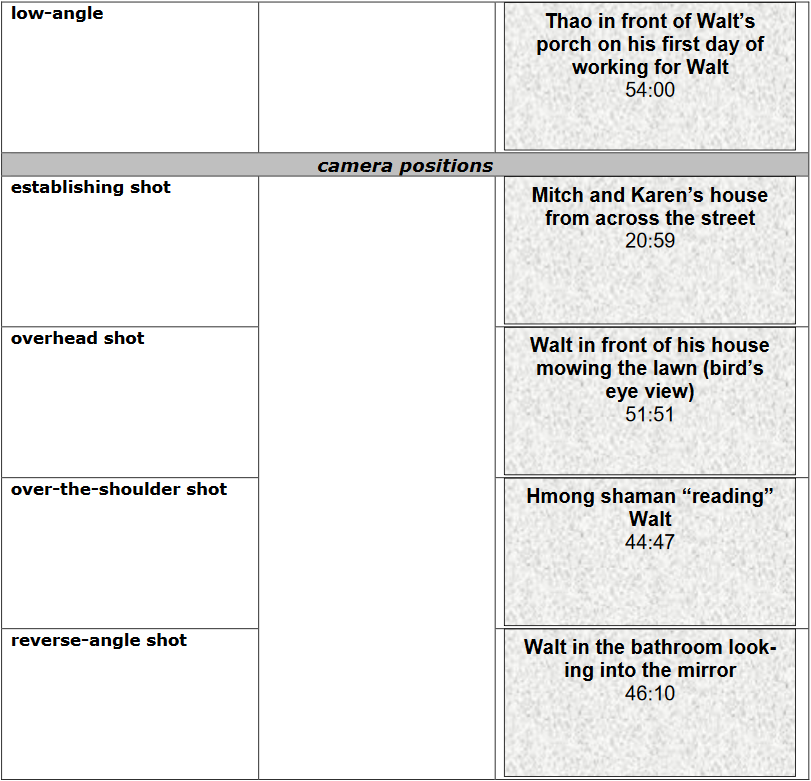 | | | |
|---|---|---|
| low-angle | | Thao in front of Walt's porch on his first day of working for Walt 54:00 |
| *camera positions* | | |
| establishing shot | | Mitch and Karen's house from across the street 20:59 |
| overhead shot | | Walt in front of his house mowing the lawn (bird's eye view) 51:51 |
| over-the-shoulder shot | | Hmong shaman "reading" Walt 44:47 |
| reverse-angle shot | | Walt in the bathroom looking into the mirror 46:10 |